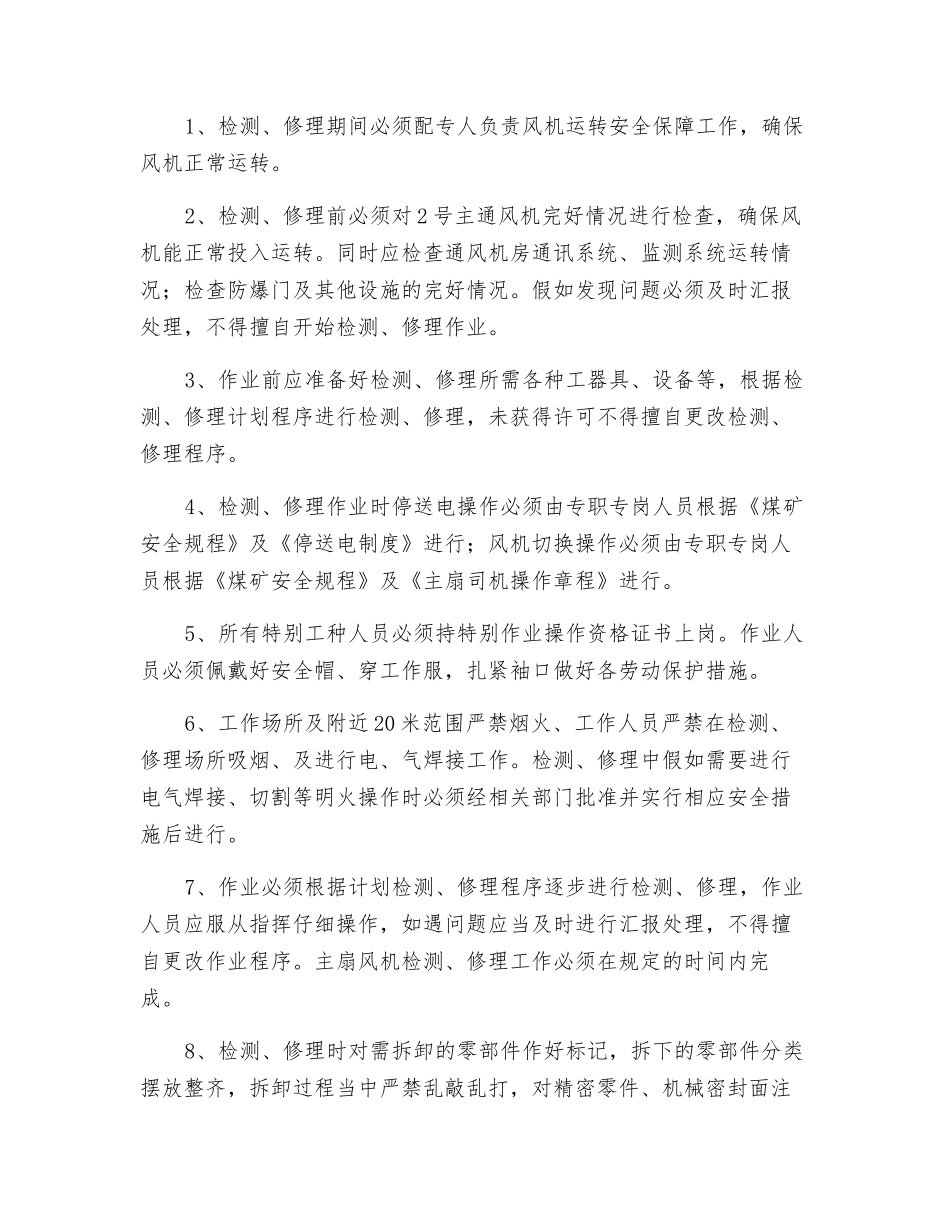 1、检测、修理期间必须配专人负责风机运转安全保障工作，确保风机正常运转。

2、检测、修理前必须对2号主通风机完好情况进行检查，确保风机能正常投入运转。同时应检查通风机房通讯系统、监测系统运转情况；检查防爆门及其他设施的完好情况。假如发现问题必须及时汇报处理，不得擅自开始检测、修理作业。

3、作业前应准备好检测、修理所需各种工器具、设备等，根据检测、修理计划程序进行检测、修理，未获得许可不得擅自更改检测、修理程序。

4、检测、修理作业时停送电操作必须由专职专岗人员根据《煤矿安全规程》及《停送电制度》进行；风机切换操作必须由专职专岗人员根据《煤矿安全规程》及《主扇司机操作章程》进行。

5、所有特别工种人员必须持特别作业操作资格证书上岗。作业人员必须佩戴好安全帽、穿工作服，扎紧袖口做好各劳动保护措施。

6、工作场所及附近20米范围严禁烟火、工作人员严禁在检测、修理场所吸烟、及进行电、气焊接工作。检测、修理中假如需要进行电气焊接、切割等明火操作时必须经相关部门批准并实行相应安全措施后进行。

7、作业必须根据计划检测、修理程序逐步进行检测、修理，作业人员应服从指挥仔细操作，如遇问题应当及时进行汇报处理，不得擅自更改作业程序。主扇风机检测、修理工作必须在规定的时间内完成。

8、检测、修理时对需拆卸的零部件作好标记，拆下的零部件分类摆放整齐，拆卸过程当中严禁乱敲乱打，对精密零件、机械密封面注